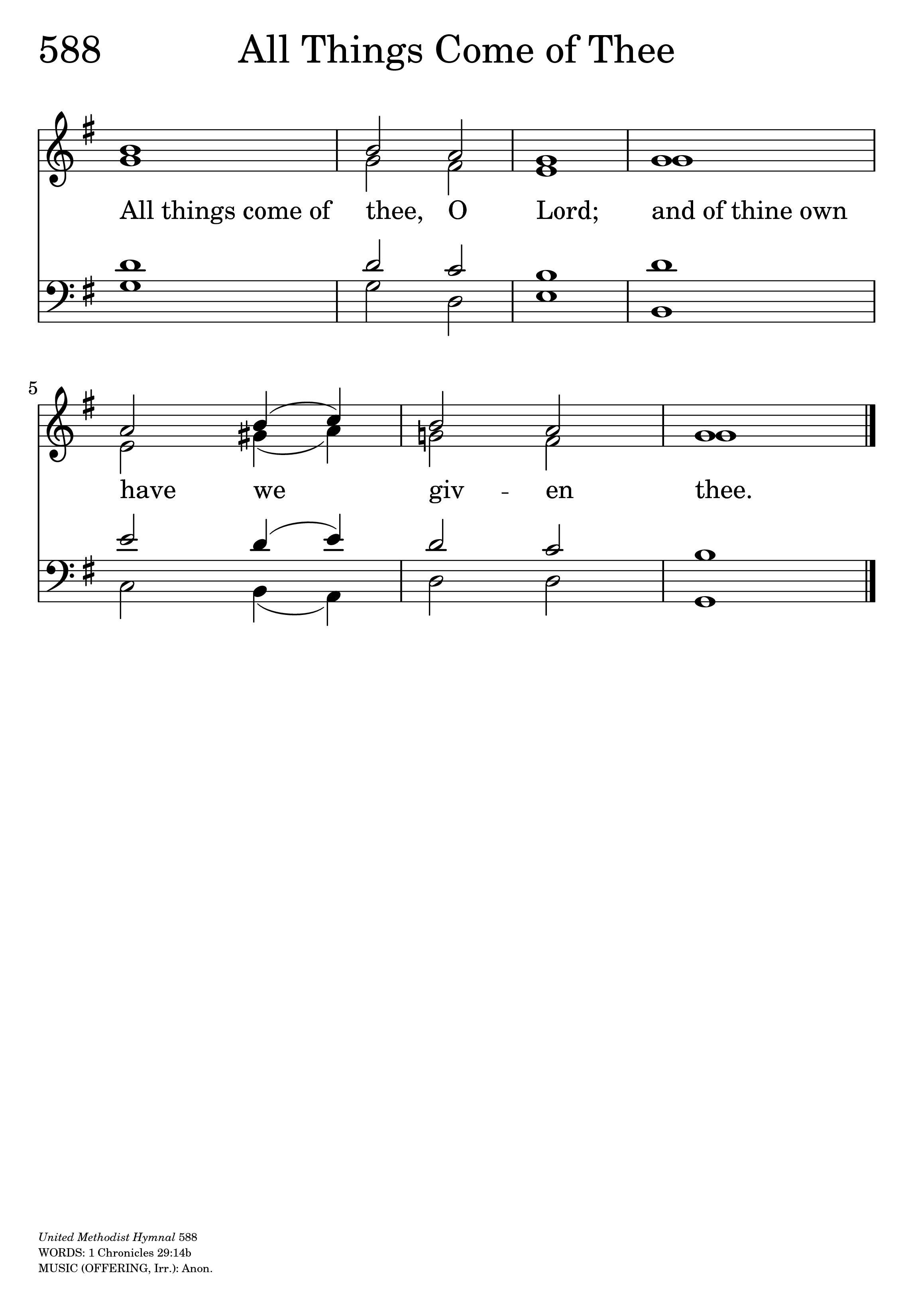 588 All Things Come of Thee

All things come of thee, O Lord; and of thine own

5

have we giv - en thee.

United Methodist Hymnal 588
WORDS: 1 Chronicles 29:14b
MUSIC (OFFERING, Irr.): Anon.